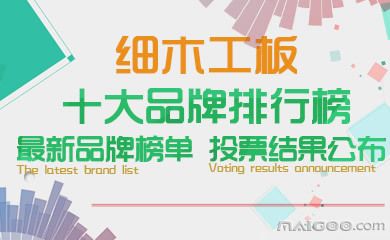 细木工板

十大品牌排行榜

最新品牌榜单 投票结果公布

The latest brand list

Voting results announcement

MAIGOO.com